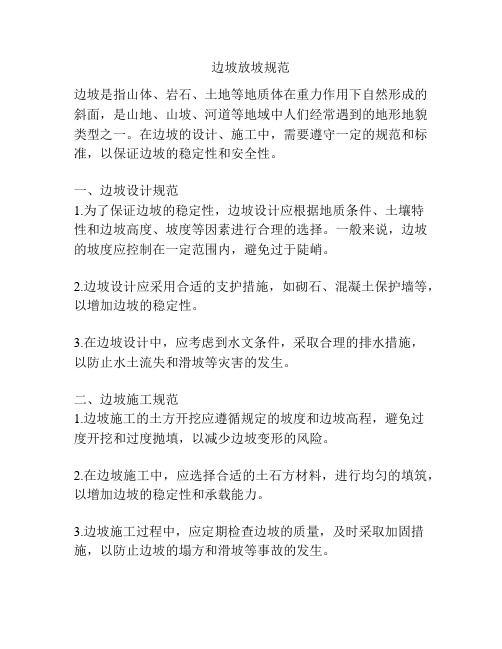 边坡放坡规范

边坡是指山体、岩石、土地等地质体在重力作用下自然形成的斜面，是山地、山坡、河道等地域中人们经常遇到的地形地貌类型之一。在边坡的设计、施工中，需要遵守一定的规范和标准，以保证边坡的稳定性和安全性。

一、边坡设计规范
1.为了保证边坡的稳定性，边坡设计应根据地质条件、土壤特性和边坡高度、坡度等因素进行合理的选择。一般来说，边坡的坡度应控制在一定范围内，避免过于陡峭。

2.边坡设计应采用合适的支护措施，如砌石、混凝土保护墙等，以增加边坡的稳定性。

3.在边坡设计中，应考虑到水文条件，采取合理的排水措施，以防止水土流失和滑坡等灾害的发生。

二、边坡施工规范
1.边坡施工的土方开挖应遵循规定的坡度和边坡高程，避免过度开挖和过度抛填，以减少边坡变形的风险。

2.在边坡施工中，应选择合适的土石方材料，进行均匀的填筑，以增加边坡的稳定性和承载能力。

3.边坡施工过程中，应定期检查边坡的质量，及时采取加固措施，以防止边坡的塌方和滑坡等事故的发生。